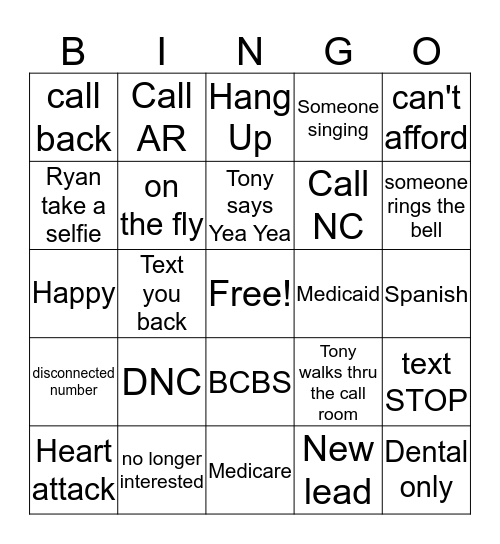 | B | I | N | G | O |
|---|---|---|---|---|
| call back | Call AR | Hang Up | Someone singing | can't afford |
| Ryan take a selfie | on the fly | Tony says Yea Yea | Call NC | someone rings the bell |
| Happy | Text you back | Free! | Medicaid | Spanish |
| disconnected number | DNC | BCBS | Tony walks thru the call room | text STOP |
| Heart attack | no longer interested | Medicare | New lead | Dental only |